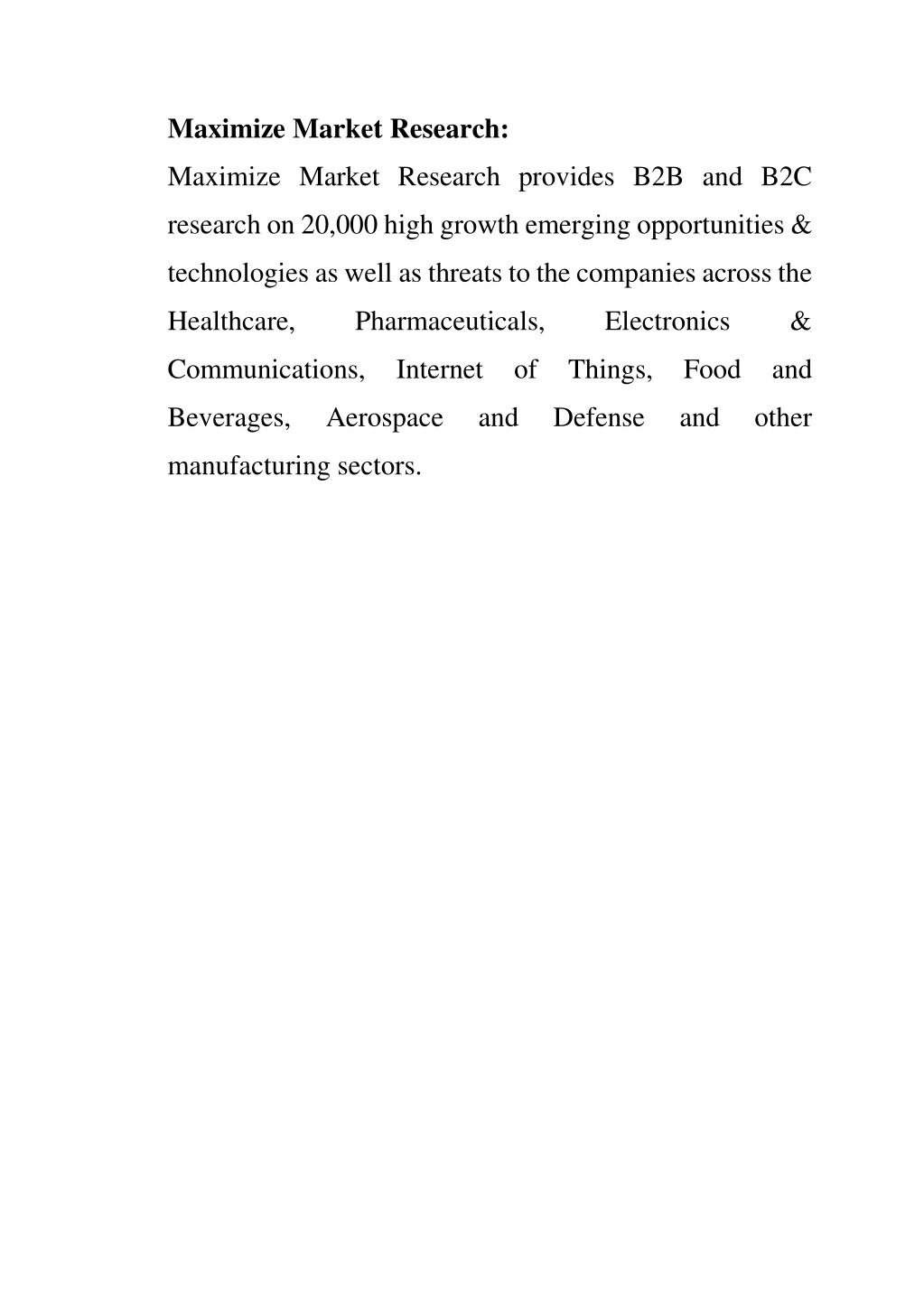 Maximize Market Research:

Maximize Market Research provides B2B and B2C research on 20,000 high growth emerging opportunities & technologies as well as threats to the companies across the Healthcare, Pharmaceuticals, Electronics & Communications, Internet of Things, Food and Beverages, Aerospace and Defense and other manufacturing sectors.